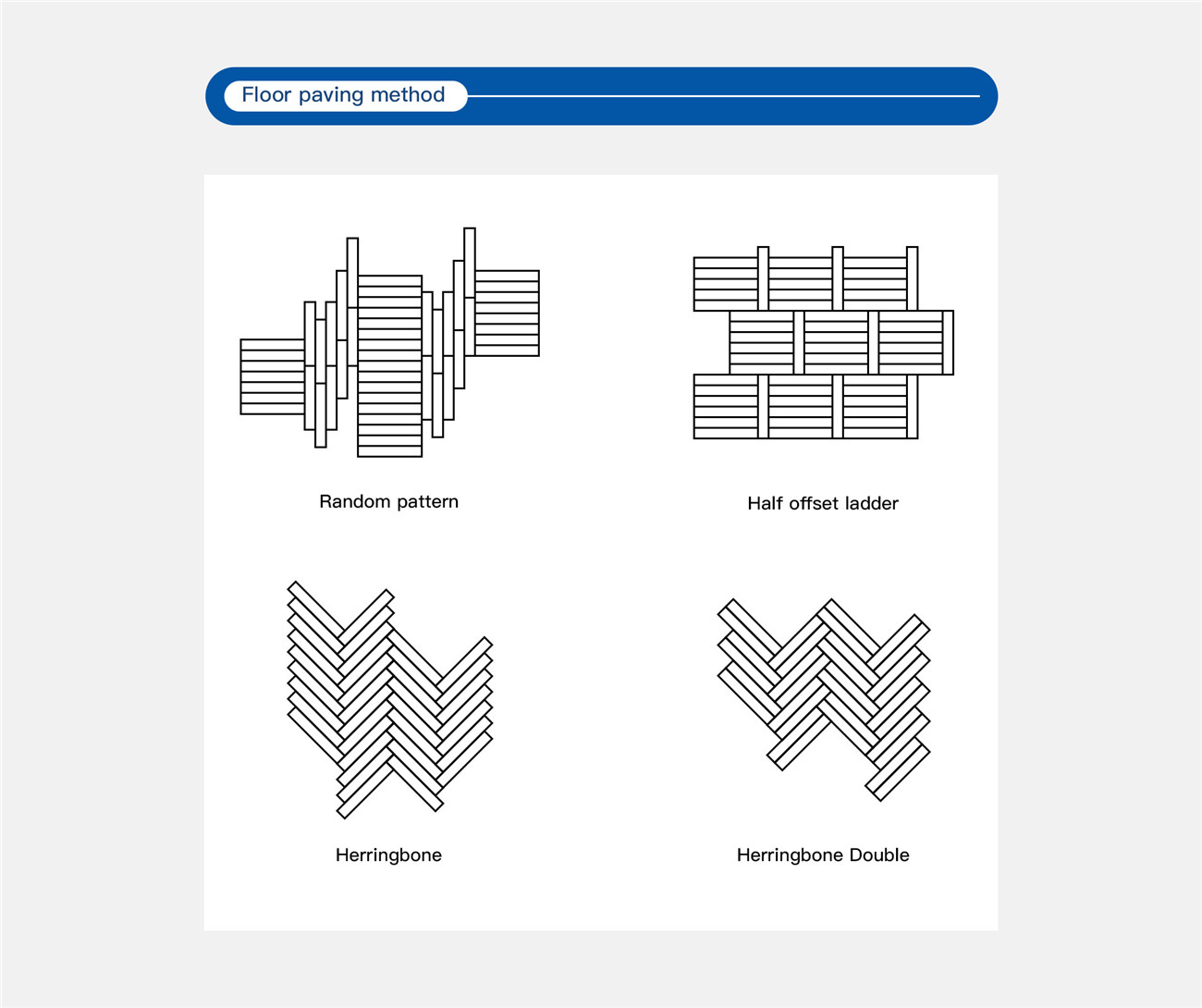 Floor paving method

Random pattern

Half offset ladder

Herringbone

Herringbone Double